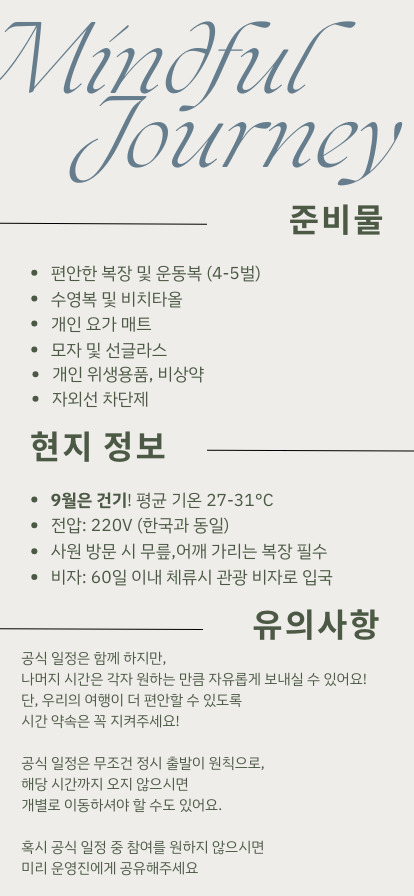 Mindful Journey

준비물

• 편안한 복장 및 운동복 (4-5벌)
• 수영복 및 비치타올
• 개인 요가 매트
• 모자 및 선글라스
• 개인 위생용품, 비상약
• 자외선 차단제

현지 정보

• 9월은 건기! 평균 기온 27-31°C
• 전압: 220V (한국과 동일)
• 사원 방문 시 무릎,어깨 가리는 복장 필수
• 비자: 60일 이내 체류시 관광 비자로 입국

유의사항

공식 일정은 함께 하지만,
나머지 시간은 각자 원하는 만큼 자유롭게 보내실 수 있어요!
단, 우리의 여행이 더 편안할 수 있도록
시간 약속은 꼭 지켜주세요!

공식 일정은 무조건 정시 출발이 원칙으로,
해당 시간까지 오지 않으시면
개별로 이동하셔야 할 수도 있어요.

혹시 공식 일정 중 참여를 원하지 않으시면
미리 운영진에게 공유해주세요